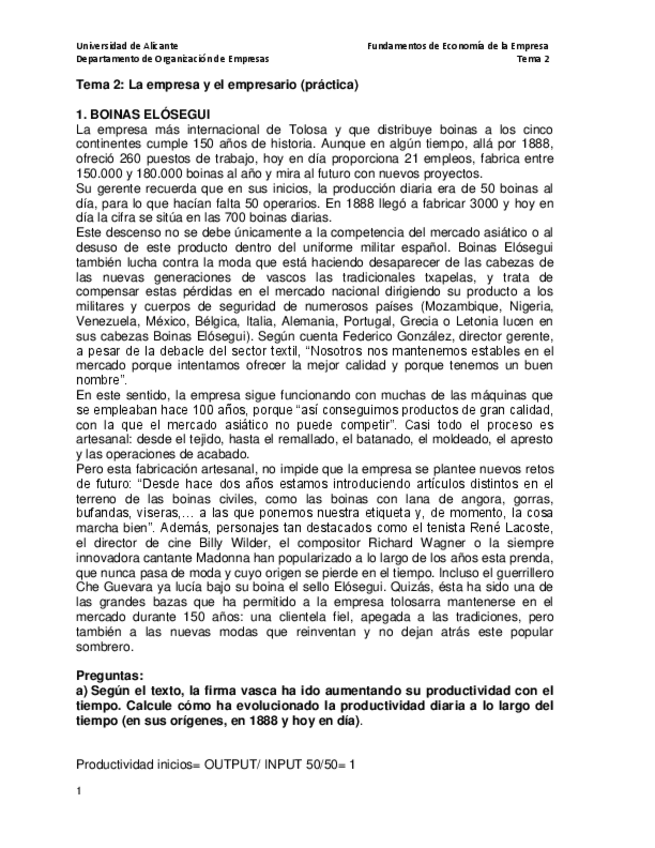 Universidad de Alicante
Departamento de Organización de Empresas

Fundamentos de Economía de la Empresa
Tema 2

Tema 2: La empresa y el empresario (práctica)

1. BOINAS ELÓSEGUI
La empresa más internacional de Tolosa y que distribuye boinas a los cinco continentes cumple 150 años de historia. Aunque en algún tiempo, allá por 1888, ofreció 260 puestos de trabajo, hoy en día proporciona 21 empleos, fabrica entre 150.000 y 180.000 boinas al año y mira al futuro con nuevos proyectos.
Su gerente recuerda que en sus inicios, la producción diaria era de 50 boinas al día, para lo que hacían falta 50 operarios. En 1888 llegó a fabricar 3000 y hoy en día la cifra se sitúa en las 700 boinas diarias.
Este descenso no se debe únicamente a la competencia del mercado asiático o al desuso de este producto dentro del uniforme militar español. Boinas Elósegui también lucha contra la moda que está haciendo desaparecer de las cabezas de las nuevas generaciones de vascos las tradicionales txapelas, y trata de compensar estas pérdidas en el mercado nacional dirigiendo su producto a los militares y cuerpos de seguridad de numerosos países (Mozambique, Nigeria, Venezuela, México, Bélgica, Italia, Alemania, Portugal, Grecia o Letonia lucen en sus cabezas Boinas Elósegui). Según cuenta Federico González, director gerente, a pesar de la debacle del sector textil, “Nosotros nos mantenemos estables en el mercado porque intentamos ofrecer la mejor calidad y porque tenemos un buen nombre”.
En este sentido, la empresa sigue funcionando con muchas de las máquinas que se empleaban hace 100 años, porque “así conseguimos productos de gran calidad, con la que el mercado asiático no puede competir”. Casi todo el proceso es artesanal: desde el tejido, hasta el remallado, el batanado, el moldeado, el apresto y las operaciones de acabado.
Pero esta fabricación artesanal, no impide que la empresa se plantee nuevos retos de futuro: “Desde hace dos años estamos introduciendo artículos distintos en el terreno de las boinas civiles, como las boinas con lana de angora, gorras, bufandas, viseras,… a las que ponemos nuestra etiqueta y, de momento, la cosa marcha bien”. Además, personajes tan destacados como el tenista René Lacoste, el director de cine Billy Wilder, el compositor Richard Wagner o la siempre innovadora cantante Madonna han popularizado a lo largo de los años esta prenda, que nunca pasa de moda y cuyo origen se pierde en el tiempo. Incluso el guerrillero Che Guevara ya lucía bajo su boina el sello Elósegui. Quizás, ésta ha sido una de las grandes bazas que ha permitido a la empresa tolosarra mantenerse en el mercado durante 150 años: una clientela fiel, apegada a las tradiciones, pero también a las nuevas modas que reinventan y no dejan atrás este popular sombrero.

Preguntas:
a) Según el texto, la firma vasca ha ido aumentando su productividad con el tiempo. Calcule cómo ha evolucionado la productividad diaria a lo largo del tiempo (en sus orígenes, en 1888 y hoy en día).

Productividad inicios= OUTPUT/ INPUT 50/50= 1

1